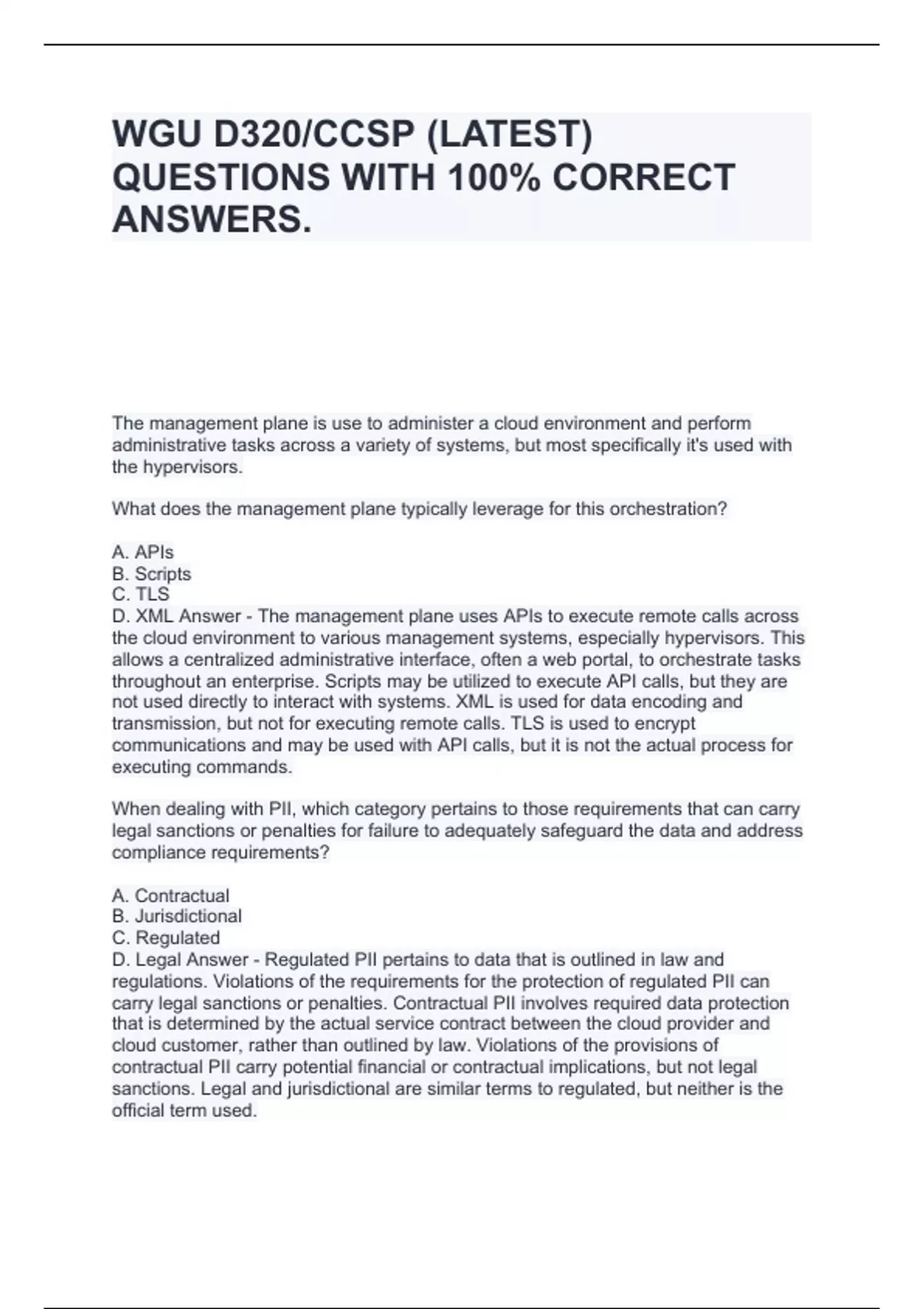 WGU D320/CCSP (LATEST) QUESTIONS WITH 100% CORRECT ANSWERS.

The management plane is use to administer a cloud environment and perform administrative tasks across a variety of systems, but most specifically it's used with the hypervisors.

What does the management plane typically leverage for this orchestration?

A. APIs
B. Scripts
C. TLS
D. XML Answer - The management plane uses APIs to execute remote calls across the cloud environment to various management systems, especially hypervisors. This allows a centralized administrative interface, often a web portal, to orchestrate tasks throughout an enterprise. Scripts may be utilized to execute API calls, but they are not used directly to interact with systems. XML is used for data encoding and transmission, but not for executing remote calls. TLS is used to encrypt communications and may be used with API calls, but it is not the actual process for executing commands.

When dealing with PII, which category pertains to those requirements that can carry legal sanctions or penalties for failure to adequately safeguard the data and address compliance requirements?

A. Contractual
B. Jurisdictional
C. Regulated
D. Legal Answer - Regulated PII pertains to data that is outlined in law and regulations. Violations of the requirements for the protection of regulated PII can carry legal sanctions or penalties. Contractual PII involves required data protection that is determined by the actual service contract between the cloud provider and cloud customer, rather than outlined by law. Violations of the provisions of contractual PII carry potential financial or contractual implications, but not legal sanctions. Legal and jurisdictional are similar terms to regulated, but neither is the official term used.